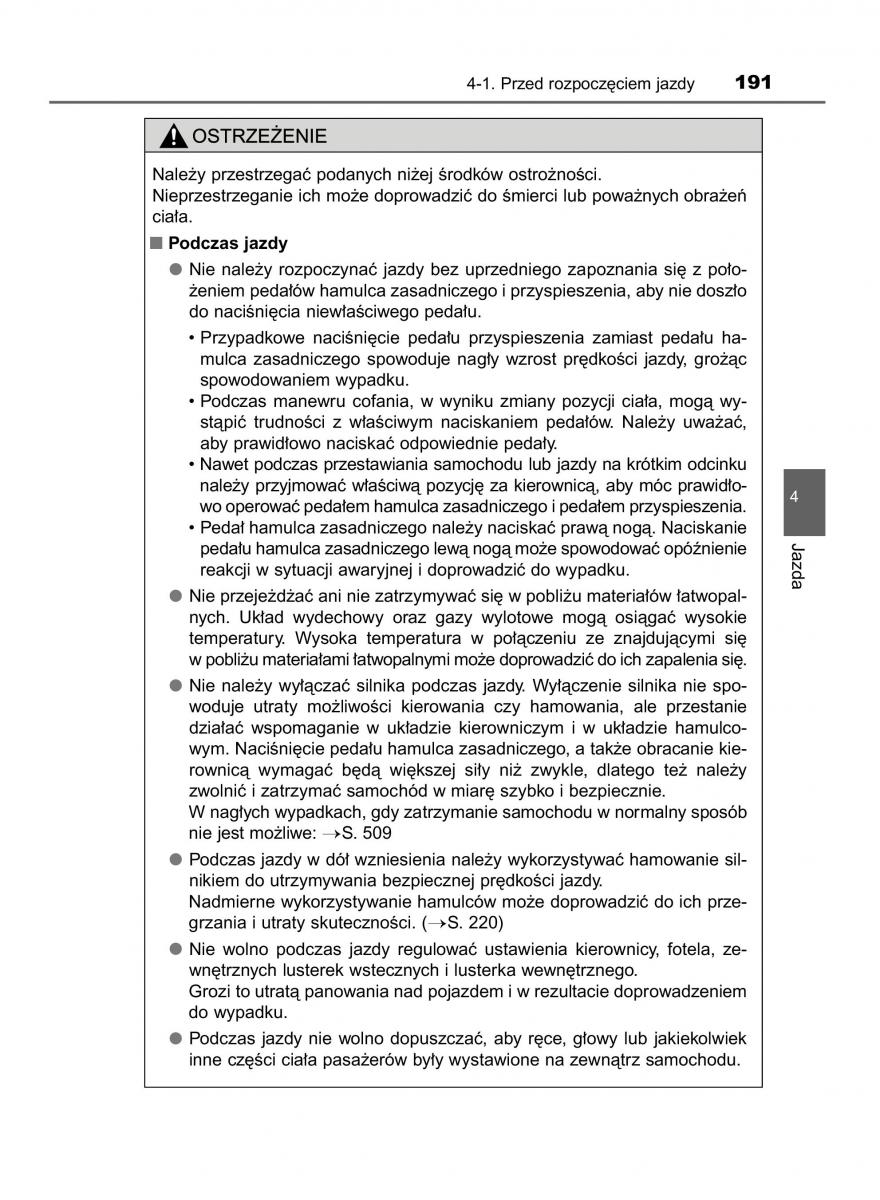 4-1. Przed rozpoczęciem jazdy 191

OSTRZEŻENIE

Należy przestrzegać podanych niżej środków ostrożności.
Nieprzestrzeganie ich może doprowadzić do śmierci lub poważnych obrażeń ciała.

■ Podczas jazdy

● Nie należy rozpoczynać jazdy bez uprzedniego zapoznania się z położeniem pedałów hamulca zasadniczego i przyspieszenia, aby nie doszło do naciśnięcia niewłaściwego pedału.

• Przypadkowe naciśnięcie pedału przyspieszenia zamiast pedału hamulca zasadniczego spowoduje nagły wzrost prędkości jazdy, grożąc spowodowaniem wypadku.
• Podczas manewru cofania, w wyniku zmiany pozycji ciała, mogą wystąpić trudności z właściwym naciskaniem pedałów. Należy uważać, aby prawidłowo naciskać odpowiednie pedały.
• Nawet podczas przestawiania samochodu lub jazdy na krótkim odcinku należy przyjmować właściwą pozycję za kierownicą, aby móc prawidłowo operować pedałem hamulca zasadniczego i pedałem przyspieszenia.
• Pedał hamulca zasadniczego należy naciskać prawą nogą. Naciskanie pedału hamulca zasadniczego lewą nogą może spowodować opóźnienie reakcji w sytuacji awaryjnej i doprowadzić do wypadku.

● Nie przejeżdżać ani nie zatrzymywać się w pobliżu materiałów łatwopalnych. Układ wydechowy oraz gazy wylotowe mogą osiągać wysokie temperatury. Wysoka temperatura w połączeniu ze znajdującymi się w pobliżu materiałami łatwopalnymi może doprowadzić do ich zapalenia się.

● Nie należy wyłączać silnika podczas jazdy. Wyłączenie silnika nie spowoduje utraty możliwości kierowania czy hamowania, ale przestanie działać wspomaganie w układzie kierowniczym i w układzie hamulcowym. Naciśnięcie pedału hamulca zasadniczego, a także obracanie kierownicą wymagać będą większej siły niż zwykle, dlatego też należy zwolnić i zatrzymać samochód w miarę szybko i bezpiecznie.
W nagłych wypadkach, gdy zatrzymanie samochodu w normalny sposób nie jest możliwe: →S. 509

● Podczas jazdy w dół wzniesienia należy wykorzystywać hamowanie silnikiem do utrzymywania bezpiecznej prędkości jazdy.
Nadmierne wykorzystywanie hamulców może doprowadzić do ich przegrzania i utraty skuteczności. (→S. 220)

● Nie wolno podczas jazdy regulować ustawienia kierownicy, fotela, zewnętrznych lusterek wstecznych i lusterka wewnętrznego.
Grozi to utratą panowania nad pojazdem i w rezultacie doprowadzeniem do wypadku.

● Podczas jazdy nie wolno dopuszczać, aby ręce, głowy lub jakiekolwiek inne części ciała pasażerów były wystawione na zewnątrz samochodu.

4
Jazda